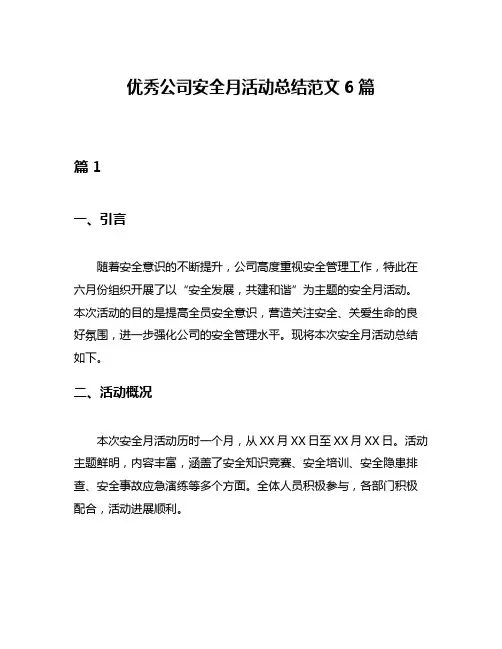 优秀公司安全月活动总结范文 6 篇

篇 1

一、引言

随着安全意识的不断提升，公司高度重视安全管理工作，特此在六月份组织开展了以“安全发展，共建和谐”为主题的安全月活动。本次活动的目的是提高全员安全意识，营造关注安全、关爱生命的良好氛围，进一步强化公司的安全管理水平。现将本次安全月活动总结如下。

二、活动概况

本次安全月活动历时一个月，从 XX 月 XX 日至 XX 月 XX 日。活动主题鲜明，内容丰富，涵盖了安全知识竞赛、安全培训、安全隐患排查、安全事故应急演练等多个方面。全体人员积极参与，各部门积极配合，活动进展顺利。